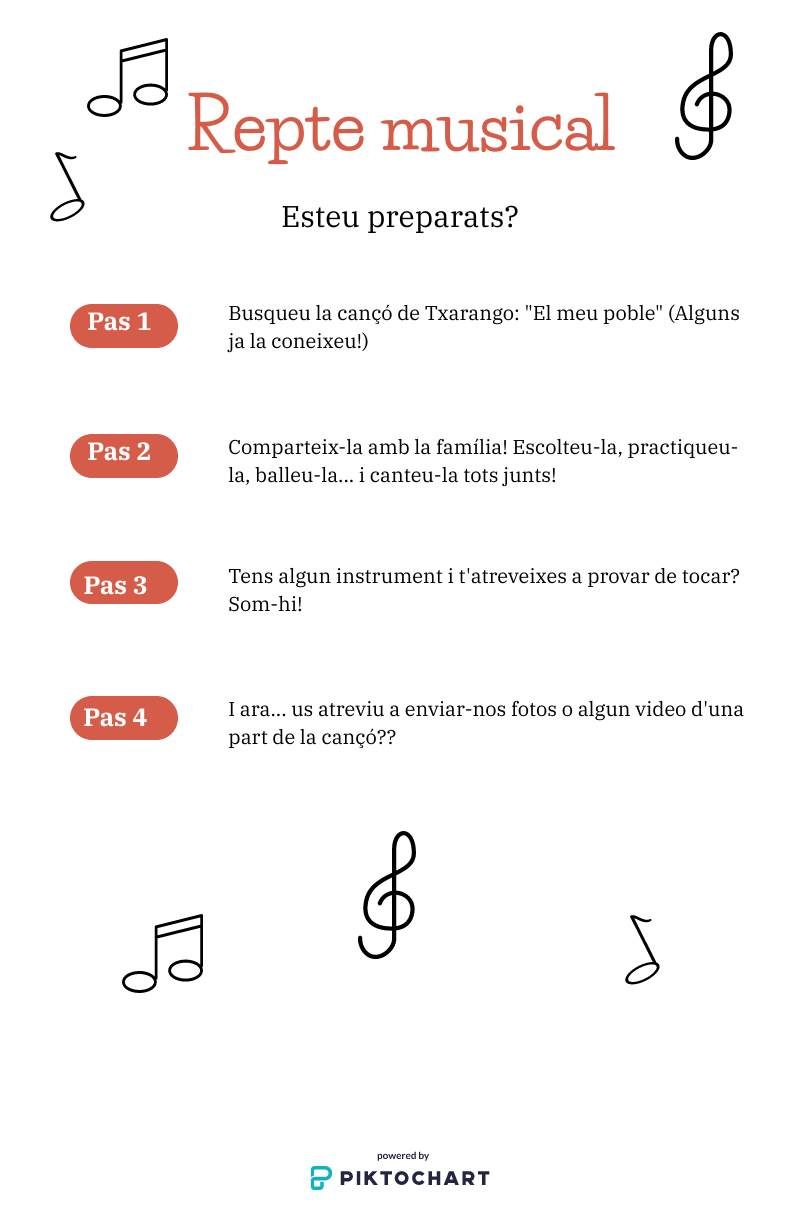 Repte musical

Esteu preparats?

Pas 1

Busqueu la cançó de Txarango: "El meu poble" (Alguns ja la coneixeu!)

Pas 2

Comparteix-la amb la família! Escolteu-la, practiqueu-la, balleu-la... i canteu-la tots junts!

Pas 3

Tens algun instrument i t'atreveixes a provar de tocar? Som-hi!

Pas 4

I ara... us atreviu a enviar-nos fotos o algun video d'una part de la cançó??

powered by
PIKTOCHART